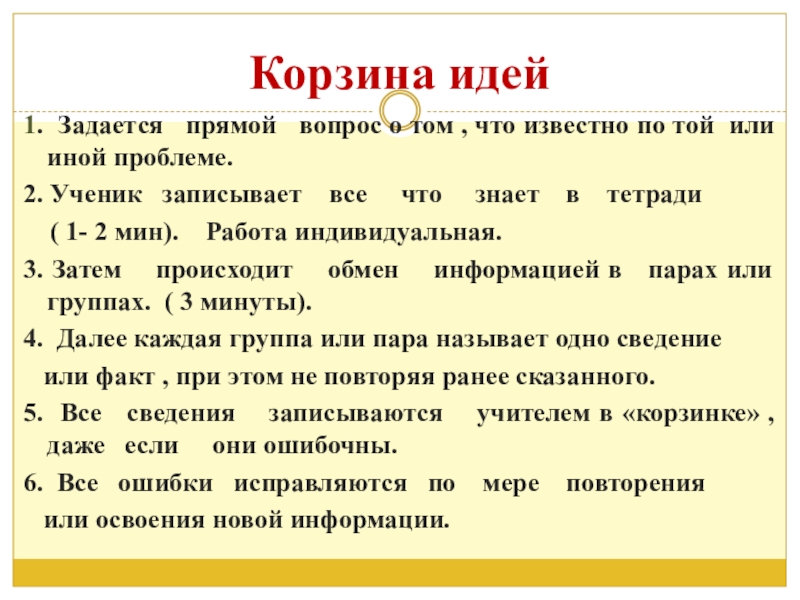 Корзина идей

1. Задается прямой вопрос о том , что известно по той или иной проблеме.

2. Ученик записывает все что знает в тетради

( 1- 2 мин). Работа индивидуальная.

3. Затем происходит обмен информацией в парах или группах. ( 3 минуты).

4. Далее каждая группа или пара называет одно сведение

или факт , при этом не повторяя ранее сказанного.

5. Все сведения записываются учителем в «корзинке» , даже если они ошибочны.

6. Все ошибки исправляются по мере повторения

или освоения новой информации.